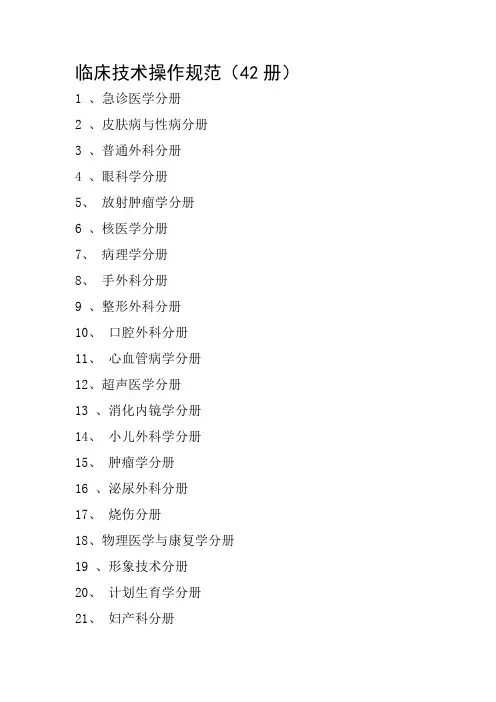 临床技术操作规范（42 册）

1 、急诊医学分册

2 、皮肤病与性病分册

3 、普通外科分册

4 、眼科学分册

5、 放射肿瘤学分册

6 、核医学分册

7、 病理学分册

8、 手外科分册

9 、整形外科分册

10、 口腔外科分册

11、 心血管病学分册

12、超声医学分册

13 、消化内镜学分册

14、 小儿外科学分册

15、 肿瘤学分册

16 、泌尿外科分册

17、 烧伤分册

18、物理医学与康复学分册

19 、形象技术分册

20、 计划生育学分册

21、 妇产科分册